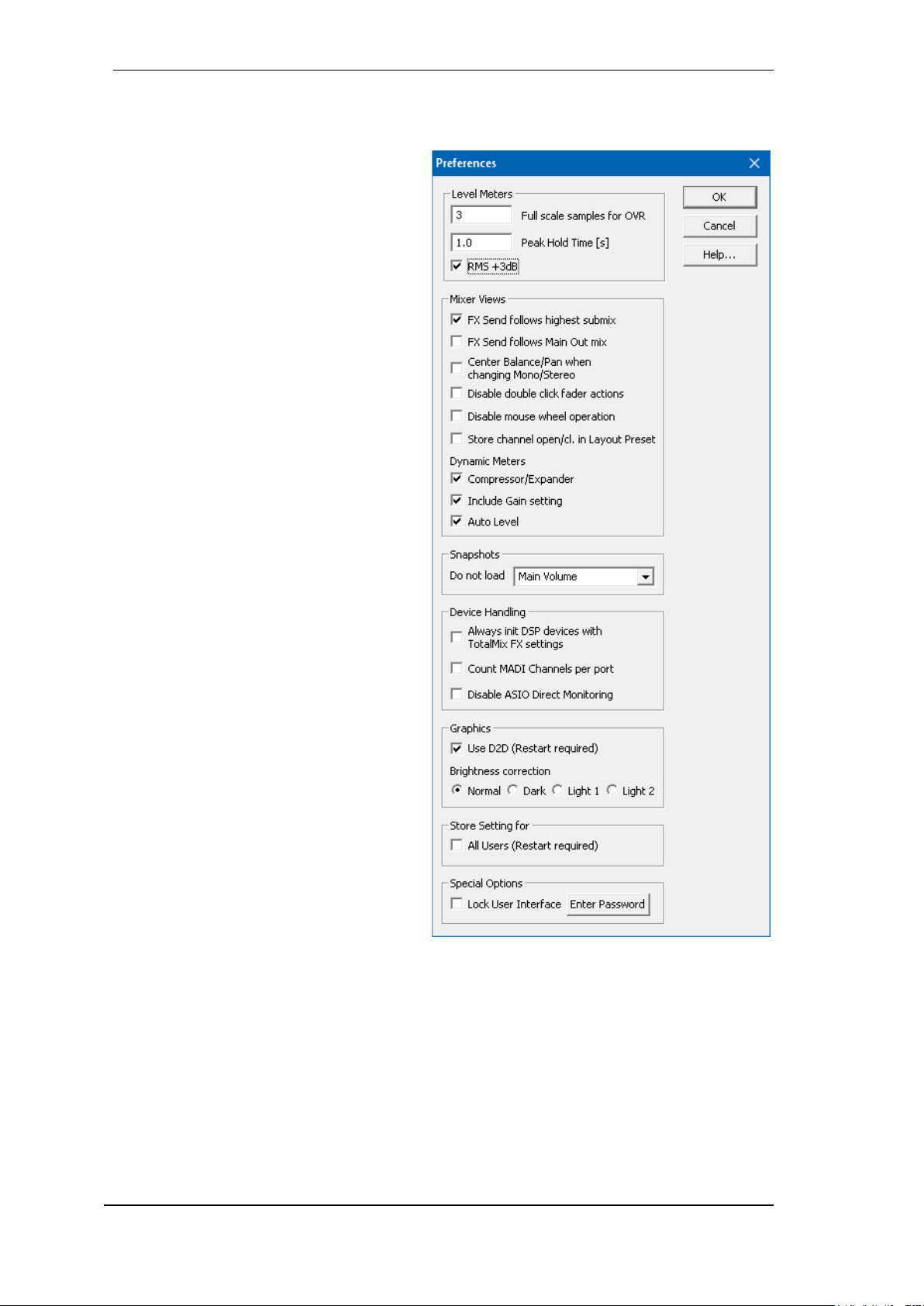 Preferences

Level Meters
3 Full scale samples for OVR
1.0 Peak Hold Time [s]
RMS +3dB

OK
Cancel
Help...

Mixer Views
FX Send follows highest submix
FX Send follows Main Out mix
Center Balance/Pan when changing Mono/Stereo
Disable double click fader actions
Disable mouse wheel operation
Store channel open/cl. in Layout Preset
Dynamic Meters
Compressor/Expander
Include Gain setting
Auto Level

Snapshots
Do not load Main Volume

Device Handling
Always init DSP devices with TotalMix FX settings
Count MADI Channels per port
Disable ASIO Direct Monitoring

Graphics
Use D2D (Restart required)
Brightness correction
Normal Dark Light 1 Light 2

Store Setting for
All Users (Restart required)

Special Options
Lock User Interface Enter Password